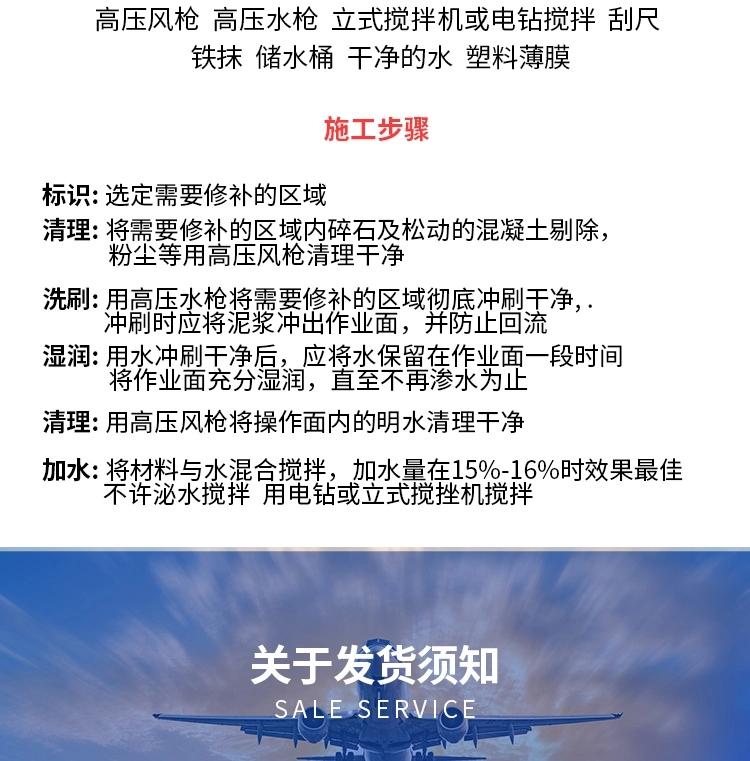 高压风枪 高压水枪 立式搅拌机或电钻搅拌 刮尺
铁抹 储水桶 干净的水 塑料薄膜

施工步骤

标识: 选定需要修补的区域

清理: 将需要修补的区域内碎石及松动的混凝土剔除，粉尘等用高压风枪清理干净

洗刷: 用高压水枪将需要修补的区域彻底冲刷干净, . 冲刷时应将泥浆冲出作业面，并防止回流

湿润: 用水冲刷干净后，应将水保留在作业面一段时间 将作业面充分湿润，直至不再渗水为止

清理: 用高压风枪将操作面内的明水清理干净

加水: 将材料与水混合搅拌，加水量在15%-16%时效果最佳 不许泌水搅拌 用电钻或立式搅挫机搅拌

关于发货须知
SALE SERVICE